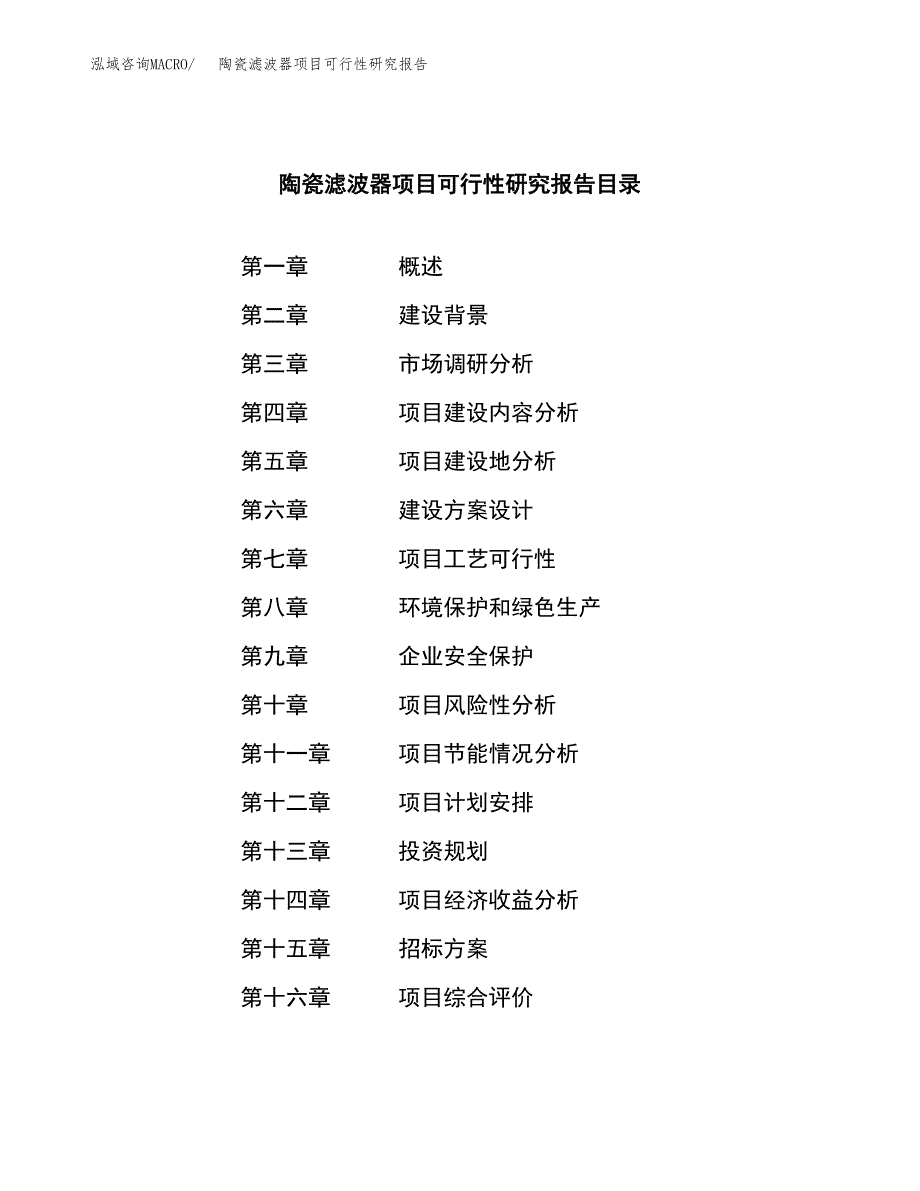 泓域咨询MACRO/ 陶瓷滤波器项目可行性研究报告

陶瓷滤波器项目可行性研究报告目录

第一章 概述
第二章 建设背景
第三章 市场调研分析
第四章 项目建设内容分析
第五章 项目建设地分析
第六章 建设方案设计
第七章 项目工艺可行性
第八章 环境保护和绿色生产
第九章 企业安全保护
第十章 项目风险性分析
第十一章 项目节能情况分析
第十二章 项目计划安排
第十三章 投资规划
第十四章 项目经济收益分析
第十五章 招标方案
第十六章 项目综合评价